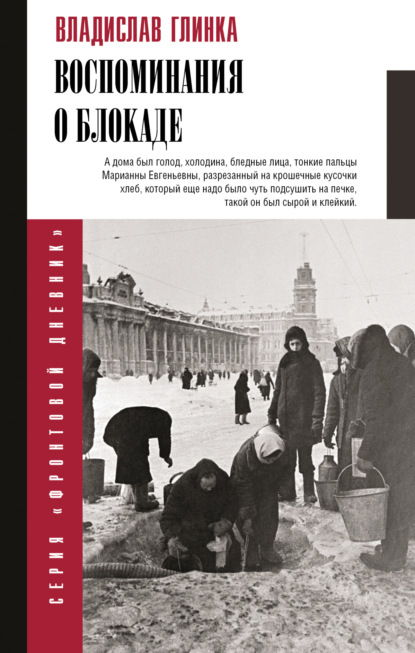 ВЛАДИСЛАВ ГЛИНКА

ВОСПОМИНАНИЯ
О БЛОКАДЕ

А дома был голод, холодина, бледные лица, тонкие пальцы Марианны Евгеньевны, разрезанный на крошечные кусочки хлеб, который еще надо было чуть подсушить на печке, такой он был сырой и клейкий.

СЕРИЯ «ФРОНТОВОЙ ДНЕВНИК»